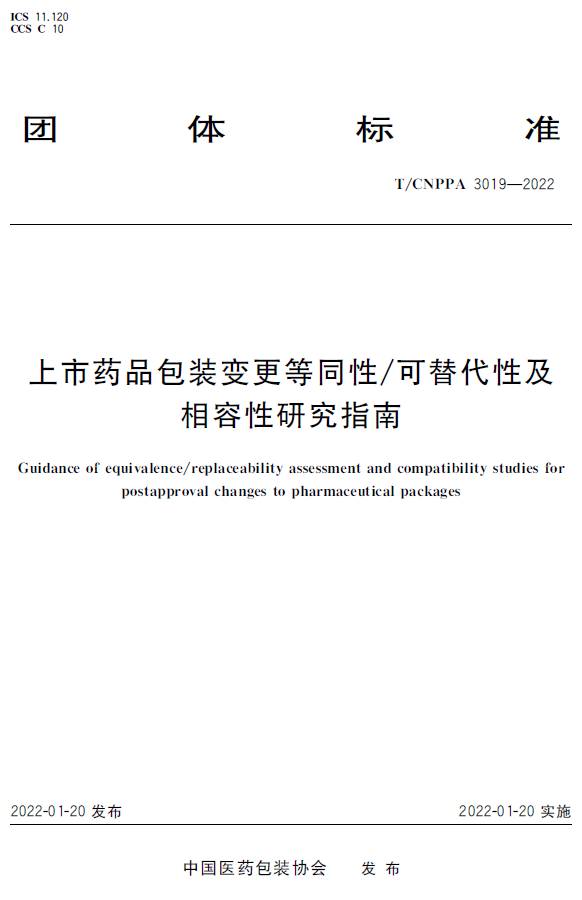 ICS 11.120
CCS C 10

团 体 标 准

T/CNPPA 3019—2022

上市药品包装变更等同性/可替代性及相容性研究指南

Guidance of equivalence/replaceability assessment and compatibility studies for postapproval changes to pharmaceutical packages

2022-01-20 发布

2022-01-20 实施

中国医药包装协会 发 布